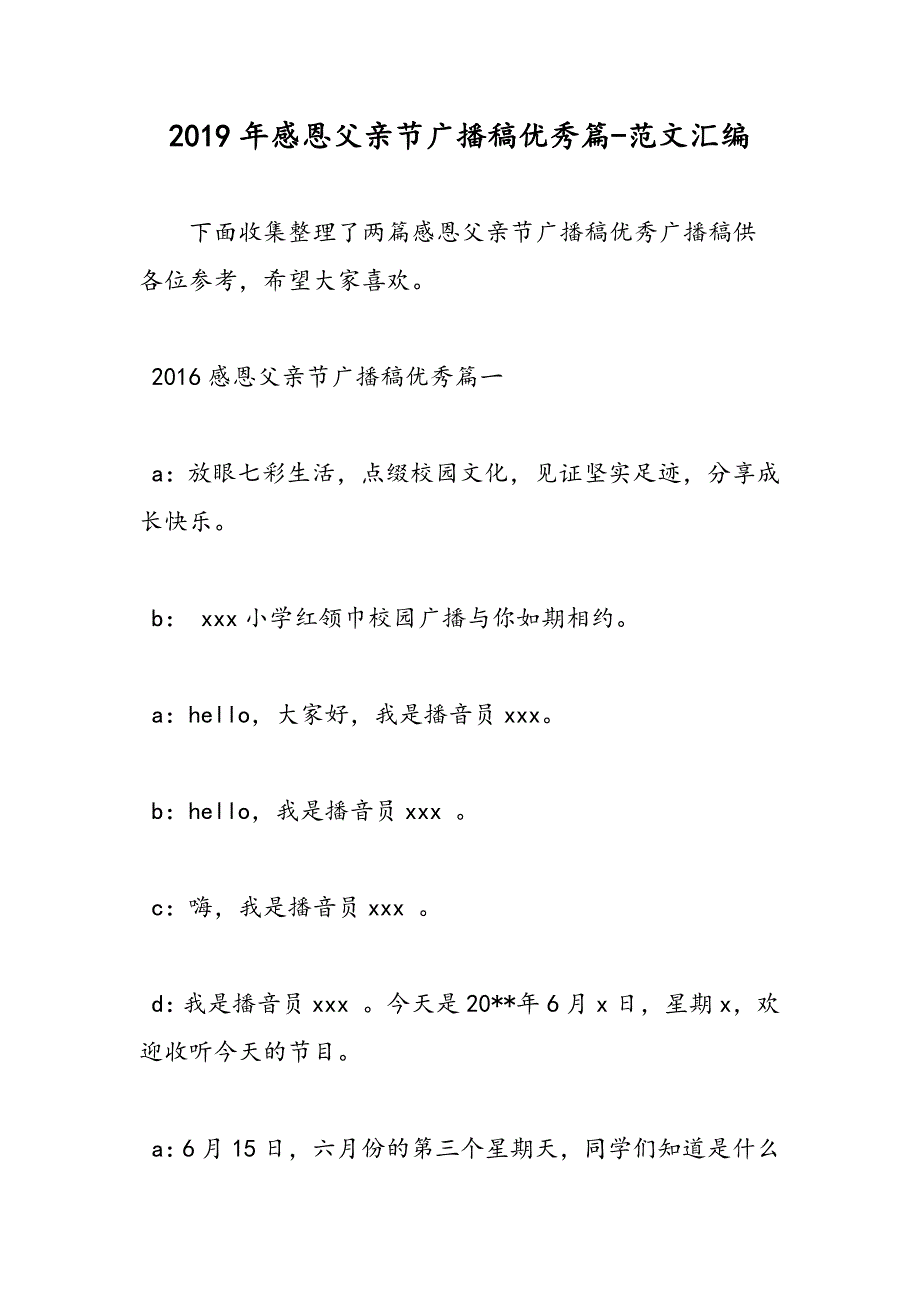 2019年感恩父亲节广播稿优秀篇-范文汇编

下面收集整理了两篇感恩父亲节广播稿优秀广播稿供各位参考，希望大家喜欢。

2016感恩父亲节广播稿优秀篇一

a：放眼七彩生活，点缀校园文化，见证坚实足迹，分享成长快乐。

b： xxx小学红领巾校园广播与你如期相约。

a：hello，大家好，我是播音员xxx。

b：hello，我是播音员xxx 。

c：嗨，我是播音员xxx 。

d：我是播音员xxx 。今天是20**年6月x日，星期x，欢迎收听今天的节目。

a：6月15日，六月份的第三个星期天，同学们知道是什么